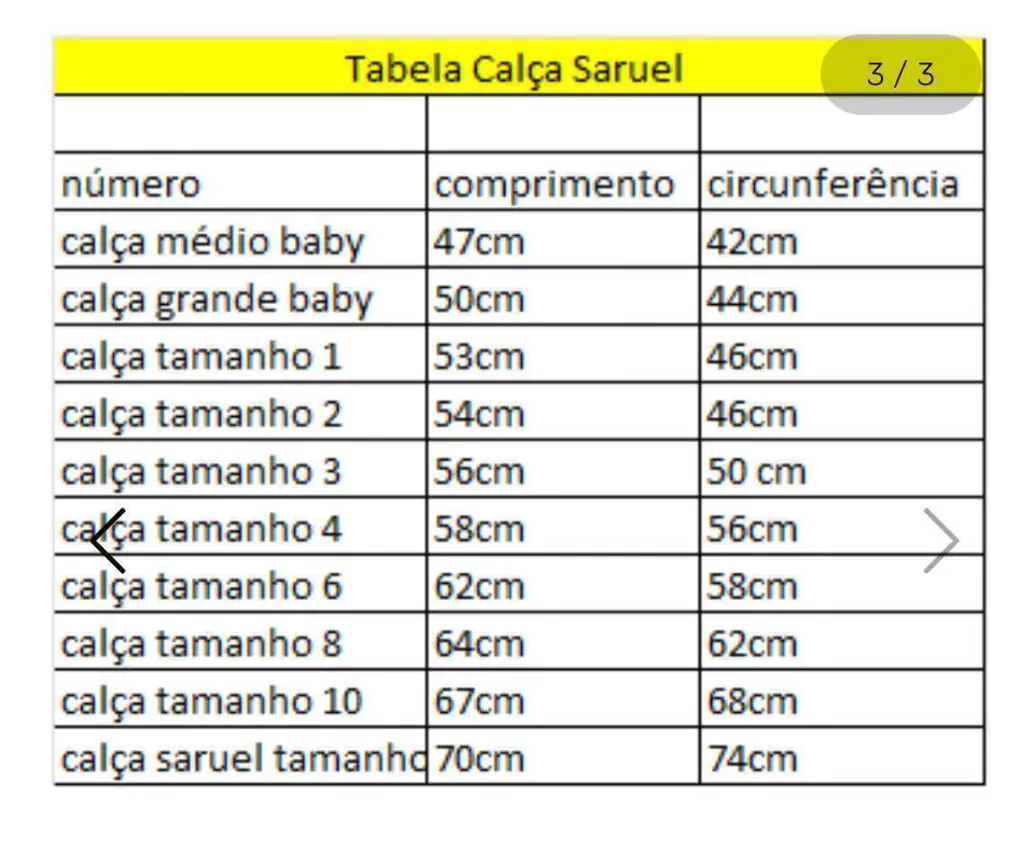 Tabela Calça Saruel

3 / 3

| | | |
|---|---|---|
| número | comprimento | circunferência |
| calça médio baby | 47cm | 42cm |
| calça grande baby | 50cm | 44cm |
| calça tamanho 1 | 53cm | 46cm |
| calça tamanho 2 | 54cm | 46cm |
| calça tamanho 3 | 56cm | 50 cm |
| calça tamanho 4 | 58cm | 56cm |
| calça tamanho 6 | 62cm | 58cm |
| calça tamanho 8 | 64cm | 62cm |
| calça tamanho 10 | 67cm | 68cm |
| calça saruel tamanho | 70cm | 74cm |